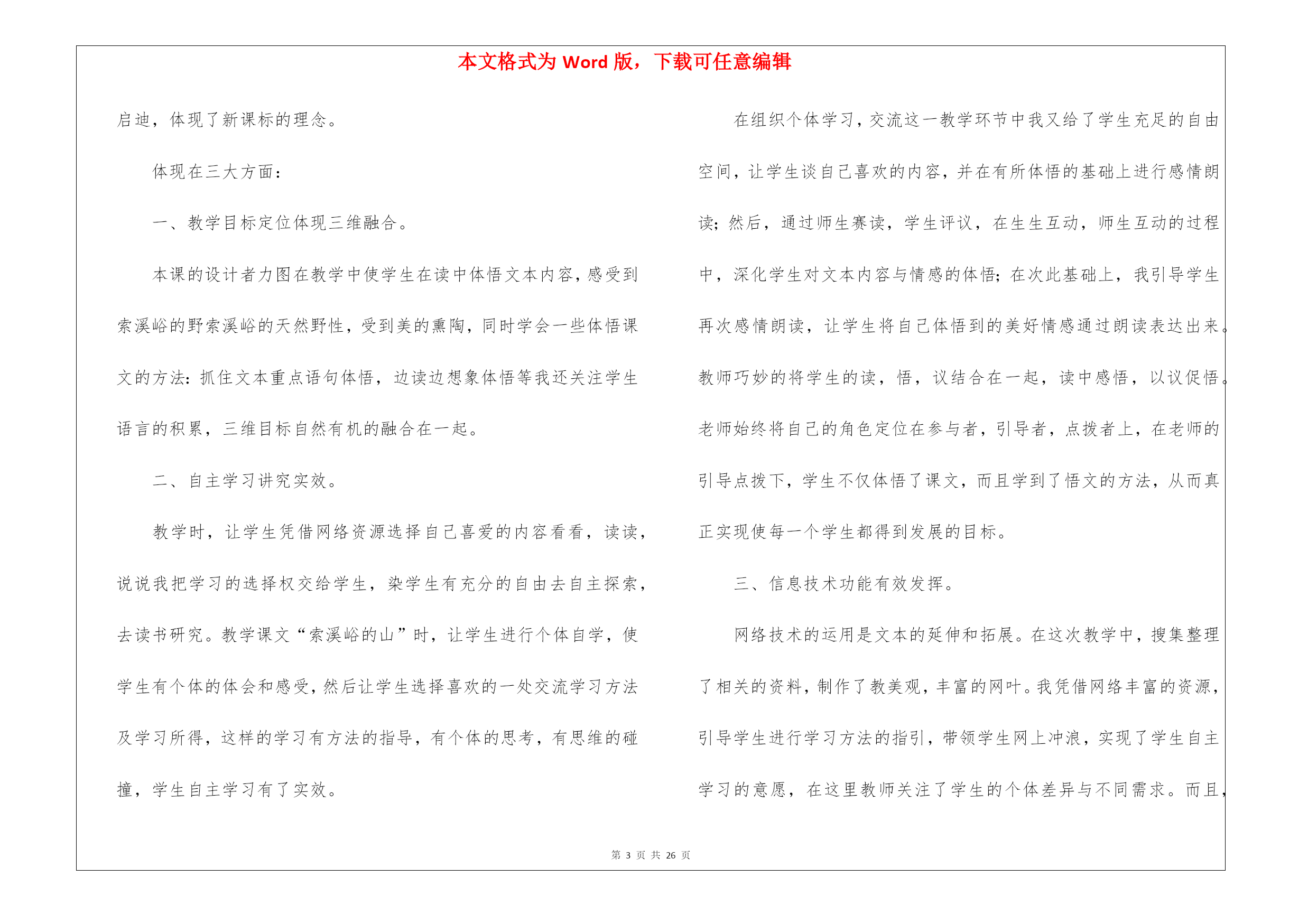 本文格式为 Word 版，下载可任意编辑

启迪，体现了新课标的理念。

体现在三大方面：

一、教学目标定位体现三维融合。

本课的设计者力图在教学中使学生在读中体悟文本内容，感受到索溪峪的野索溪峪的天然野性，受到美的熏陶，同时学会一些体悟课文的方法：抓住文本重点语句体悟，边读边想象体悟等我还关注学生语言的积累，三维目标自然有机的融合在一起。

二、自主学习讲究实效。

教学时，让学生凭借网络资源选择自己喜爱的内容看看，读读，说说我把学习的选择权交给学生，染学生有充分的自由去自主探索，去读书研究。教学课文“索溪峪的山”时，让学生进行个体自学，使学生有个体的体会和感受，然后让学生选择喜欢的一处交流学习方法及学习所得，这样的学习有方法的指导，有个体的思考，有思维的碰撞，学生自主学习有了实效。

在组织个体学习，交流这一教学环节中我又给了学生充足的自由空间，让学生谈自己喜欢的内容，并在有所体悟的基础上进行感情朗读；然后，通过师生赛读，学生评议，在生生互动，师生互动的过程中，深化学生对文本内容与情感的体悟；在次此基础上，我引导学生再次感情朗读，让学生将自己体悟到的美好情感通过朗读表达出来。教师巧妙的将学生的读，悟，议结合在一起，读中感悟，以议促悟。老师始终将自己的角色定位在参与者，引导者，点拨者上，在老师的引导点拨下，学生不仅体悟了课文，而且学到了悟文的方法，从而真正实现使每一个学生都得到发展的目标。

三、信息技术功能有效发挥。

网络技术的运用是文本的延伸和拓展。在这次教学中，搜集整理了相关的资料，制作了教美观，丰富的网叶。我凭借网络丰富的资源，引导学生进行学习方法的指引，带领学生网上冲浪，实现了学生自主学习的意愿，在这里教师关注了学生的个体差异与不同需求。而且，

第 3 页 共 26 页